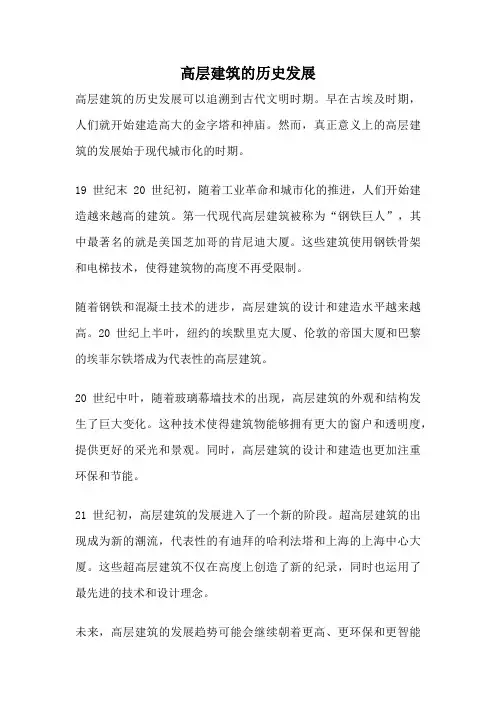 高层建筑的历史发展

高层建筑的历史发展可以追溯到古代文明时期。早在古埃及时期，人们就开始建造高大的金字塔和神庙。然而，真正意义上的高层建筑的发展始于现代城市化的时期。

19 世纪末 20 世纪初，随着工业革命和城市化的推进，人们开始建造越来越高的建筑。第一代现代高层建筑被称为“钢铁巨人”，其中最著名的就是美国芝加哥的肯尼迪大厦。这些建筑使用钢铁骨架和电梯技术，使得建筑物的高度不再受限制。

随着钢铁和混凝土技术的进步，高层建筑的设计和建造水平越来越高。20 世纪上半叶，纽约的埃默里克大厦、伦敦的帝国大厦和巴黎的埃菲尔铁塔成为代表性的高层建筑。

20 世纪中叶，随着玻璃幕墙技术的出现，高层建筑的外观和结构发生了巨大变化。这种技术使得建筑物能够拥有更大的窗户和透明度，提供更好的采光和景观。同时，高层建筑的设计和建造也更加注重环保和节能。

21 世纪初，高层建筑的发展进入了一个新的阶段。超高层建筑的出现成为新的潮流，代表性的有迪拜的哈利法塔和上海的上海中心大厦。这些超高层建筑不仅在高度上创造了新的纪录，同时也运用了最先进的技术和设计理念。

未来，高层建筑的发展趋势可能会继续朝着更高、更环保和更智能